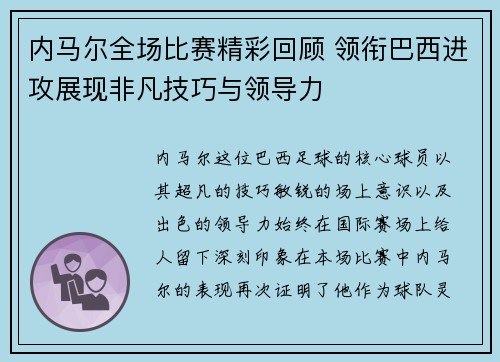 内马尔全场比赛精彩回顾 领衔巴西进攻展现非凡技巧与领导力

内马尔这位巴西足球的核心球员以其超凡的技巧敏锐的场上意识以及出色的领导力始终在国际赛场上给人留下深刻印象在本场比赛中内马尔的表现再次证明了他作为球队灵